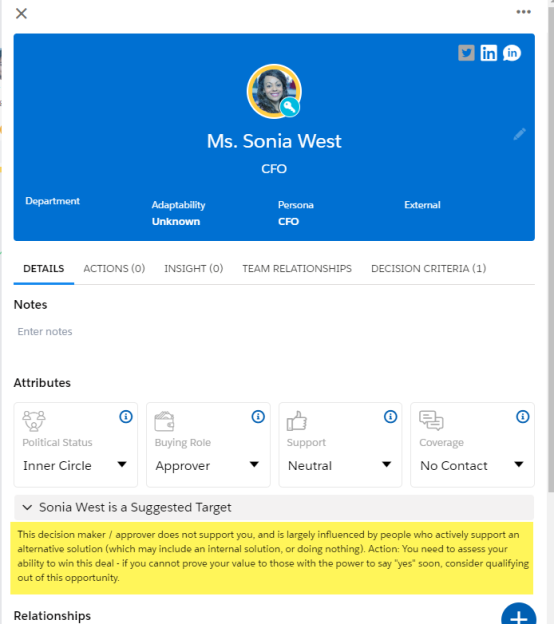 Ms. Sonia West

CFO

Department

Adaptability
Unknown

Persona
CFO

External

DETAILS ACTIONS (0) INSIGHT (0) TEAM RELATIONSHIPS DECISION CRITERIA (1)

Notes

Enter notes

Attributes

Political Status
Inner Circle

Buying Role
Approver

Support
Neutral

Coverage
No Contact

Sonia West is a Suggested Target

This decision maker / approver does not support you, and is largely influenced by people who actively support an alternative solution (which may include an internal solution, or doing nothing). Action: You need to assess your ability to win this deal - if you cannot prove your value to those with the power to say "yes" soon, consider qualifying out of this opportunity.

Relationships